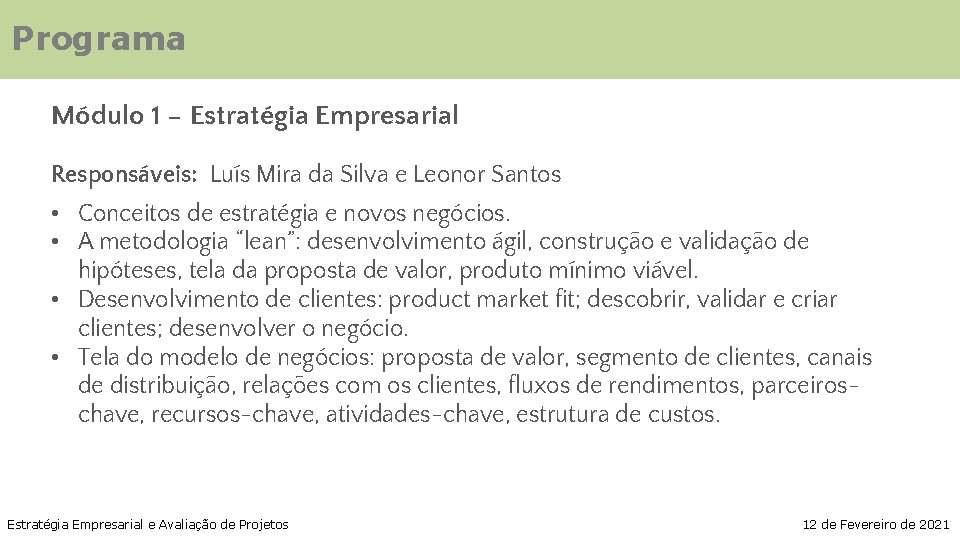 Programa

Módulo 1 – Estratégia Empresarial

Responsáveis: Luís Mira da Silva e Leonor Santos

• Conceitos de estratégia e novos negócios.
• A metodologia "lean": desenvolvimento ágil, construção e validação de hipóteses, tela da proposta de valor, produto mínimo viável.
• Desenvolvimento de clientes: product market fit; descobrir, validar e criar clientes; desenvolver o negócio.
• Tela do modelo de negócios: proposta de valor, segmento de clientes, canais de distribuição, relações com os clientes, fluxos de rendimentos, parceiros-chave, recursos-chave, atividades-chave, estrutura de custos.

Estratégia Empresarial e Avaliação de Projetos

12 de Fevereiro de 2021